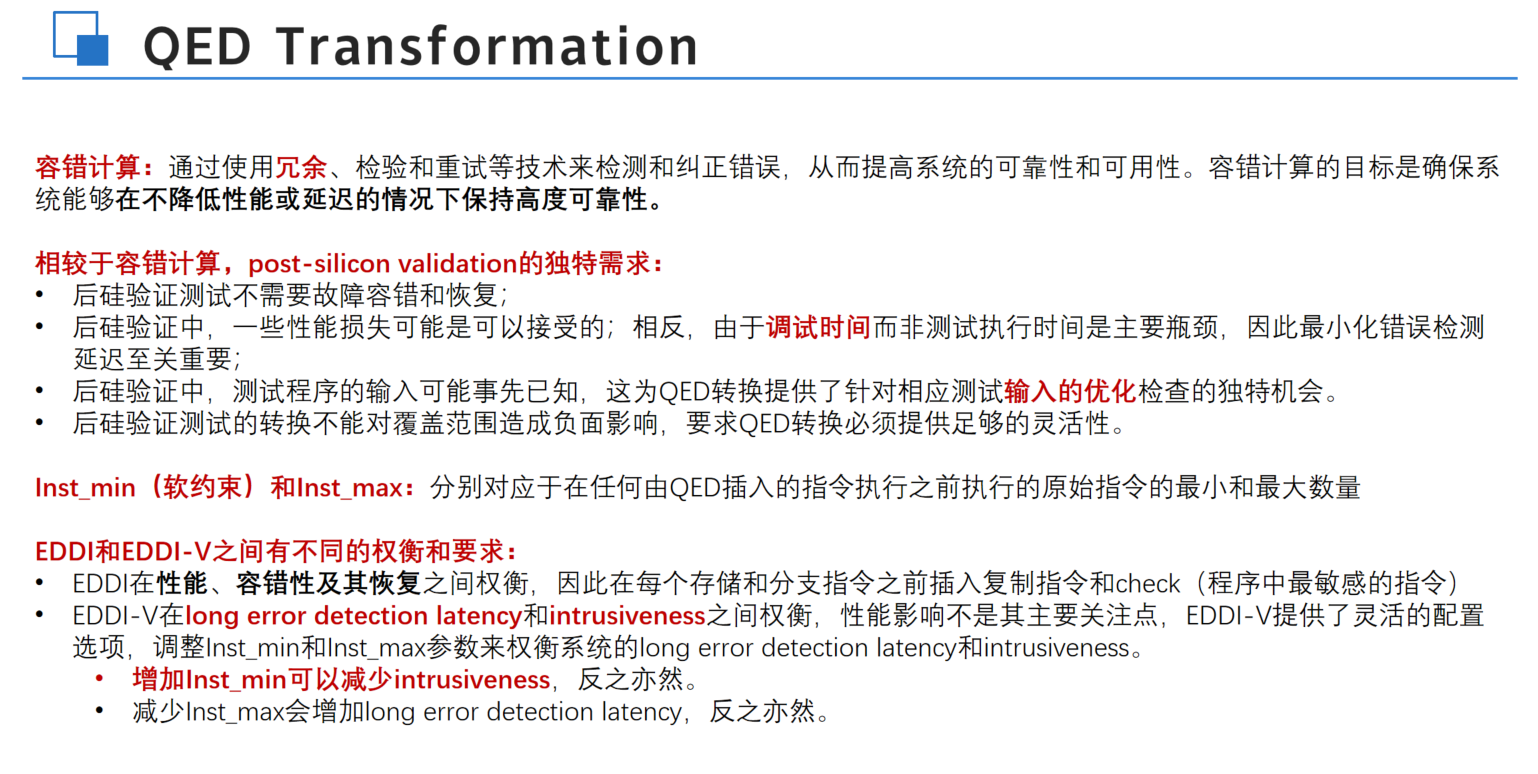 QED Transformation

容错计算：通过使用冗余、检验和重试等技术来检测和纠正错误，从而提高系统的可靠性和可用性。容错计算的目标是确保系统能够在不降低性能或延迟的情况下保持高度可靠性。

相较于容错计算，post-silicon validation的独特需求：
• 后硅验证测试不需要故障容错和恢复；
• 后硅验证中，一些性能损失可能是可以接受的；相反，由于调试时间而非测试执行时间是主要瓶颈，因此最小化错误检测延迟至关重要；
• 后硅验证中，测试程序的输入可能事先已知，这为QED转换提供了针对相应测试输入的优化检查的独特机会。
• 后硅验证测试的转换不能对覆盖范围造成负面影响，要求QED转换必须提供足够的灵活性。

Inst_min（软约束）和Inst_max：分别对应于在任何由QED插入的指令执行之前执行的原始指令的最小和最大数量

EDDI和EDDI-V之间有不同的权衡和要求：
• EDDI在性能、容错性及其恢复之间权衡，因此在每个存储和分支指令之前插入复制指令和check（程序中最敏感的指令）
• EDDI-V在long error detection latency和intrusiveness之间权衡，性能影响不是其主要关注点，EDDI-V提供了灵活的配置选项，调整Inst_min和Inst_max参数来权衡系统的long error detection latency和intrusiveness。
  • 增加Inst_min可以减少intrusiveness，反之亦然。
  • 减少Inst_max会增加long error detection latency，反之亦然。